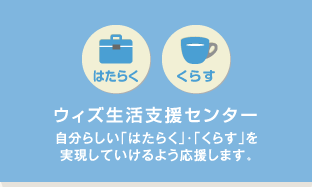 はたらく

くらす

ウィズ生活支援センター

自分らしい「はたらく」・「くらす」を実現していけるよう応援します。